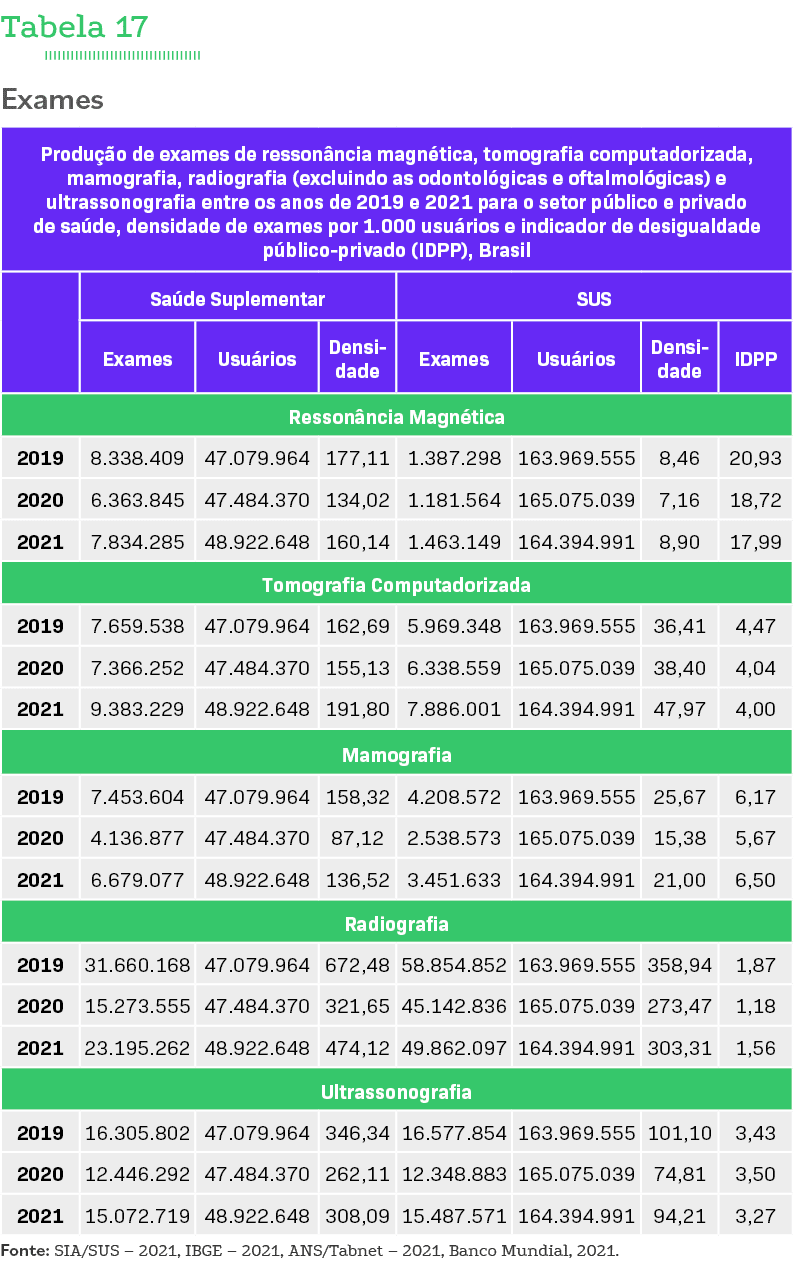 Tabela 17

Exames

Produção de exames de ressonância magnética, tomografia computadorizada, mamografia, radiografia (excluindo as odontológicas e oftalmológicas) e ultrassonografia entre os anos de 2019 e 2021 para o setor público e privado de saúde, densidade de exames por 1.000 usuários e indicador de desigualdade público-privado (IDPP), Brasil

| | Saúde Suplementar | | | SUS | | | |
|---|---|---|---|---|---|---|---|
| | Exames | Usuários | Densidade | Exames | Usuários | Densidade | IDPP |
| Ressonância Magnética | | | | | | | |
| 2019 | 8.338.409 | 47.079.964 | 177,11 | 1.387.298 | 163.969.555 | 8,46 | 20,93 |
| 2020 | 6.363.845 | 47.484.370 | 134,02 | 1.181.564 | 165.075.039 | 7,16 | 18,72 |
| 2021 | 7.834.285 | 48.922.648 | 160,14 | 1.463.149 | 164.394.991 | 8,90 | 17,99 |
| Tomografia Computadorizada | | | | | | | |
| 2019 | 7.659.538 | 47.079.964 | 162,69 | 5.969.348 | 163.969.555 | 36,41 | 4,47 |
| 2020 | 7.366.252 | 47.484.370 | 155,13 | 6.338.559 | 165.075.039 | 38,40 | 4,04 |
| 2021 | 9.383.229 | 48.922.648 | 191,80 | 7.886.001 | 164.394.991 | 47,97 | 4,00 |
| Mamografia | | | | | | | |
| 2019 | 7.453.604 | 47.079.964 | 158,32 | 4.208.572 | 163.969.555 | 25,67 | 6,17 |
| 2020 | 4.136.877 | 47.484.370 | 87,12 | 2.538.573 | 165.075.039 | 15,38 | 5,67 |
| 2021 | 6.679.077 | 48.922.648 | 136,52 | 3.451.633 | 164.394.991 | 21,00 | 6,50 |
| Radiografia | | | | | | | |
| 2019 | 31.660.168 | 47.079.964 | 672,48 | 58.854.852 | 163.969.555 | 358,94 | 1,87 |
| 2020 | 15.273.555 | 47.484.370 | 321,65 | 45.142.836 | 165.075.039 | 273,47 | 1,18 |
| 2021 | 23.195.262 | 48.922.648 | 474,12 | 49.862.097 | 164.394.991 | 303,31 | 1,56 |
| Ultrassonografia | | | | | | | |
| 2019 | 16.305.802 | 47.079.964 | 346,34 | 16.577.854 | 163.969.555 | 101,10 | 3,43 |
| 2020 | 12.446.292 | 47.484.370 | 262,11 | 12.348.883 | 165.075.039 | 74,81 | 3,50 |
| 2021 | 15.072.719 | 48.922.648 | 308,09 | 15.487.571 | 164.394.991 | 94,21 | 3,27 |

Fonte: SIA/SUS – 2021, IBGE – 2021, ANS/Tabnet – 2021, Banco Mundial, 2021.